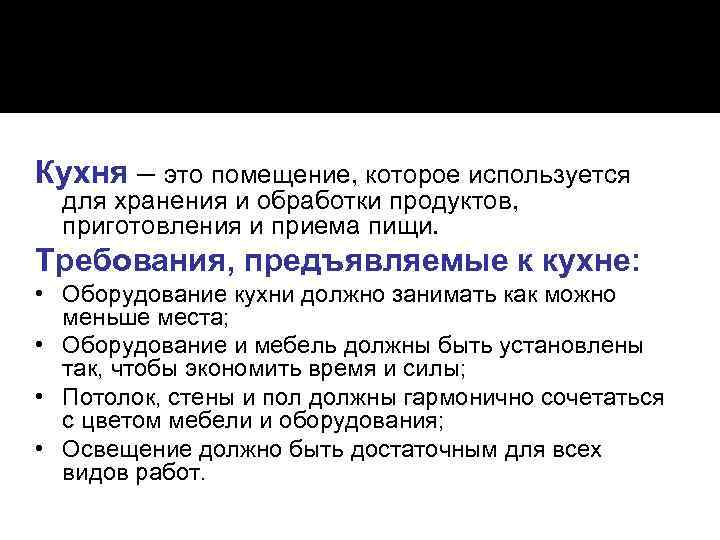 Кухня – это помещение, которое используется для хранения и обработки продуктов, приготовления и приема пищи.

Требования, предъявляемые к кухне:

• Оборудование кухни должно занимать как можно меньше места;
• Оборудование и мебель должны быть установлены так, чтобы экономить время и силы;
• Потолок, стены и пол должны гармонично сочетаться с цветом мебели и оборудования;
• Освещение должно быть достаточным для всех видов работ.